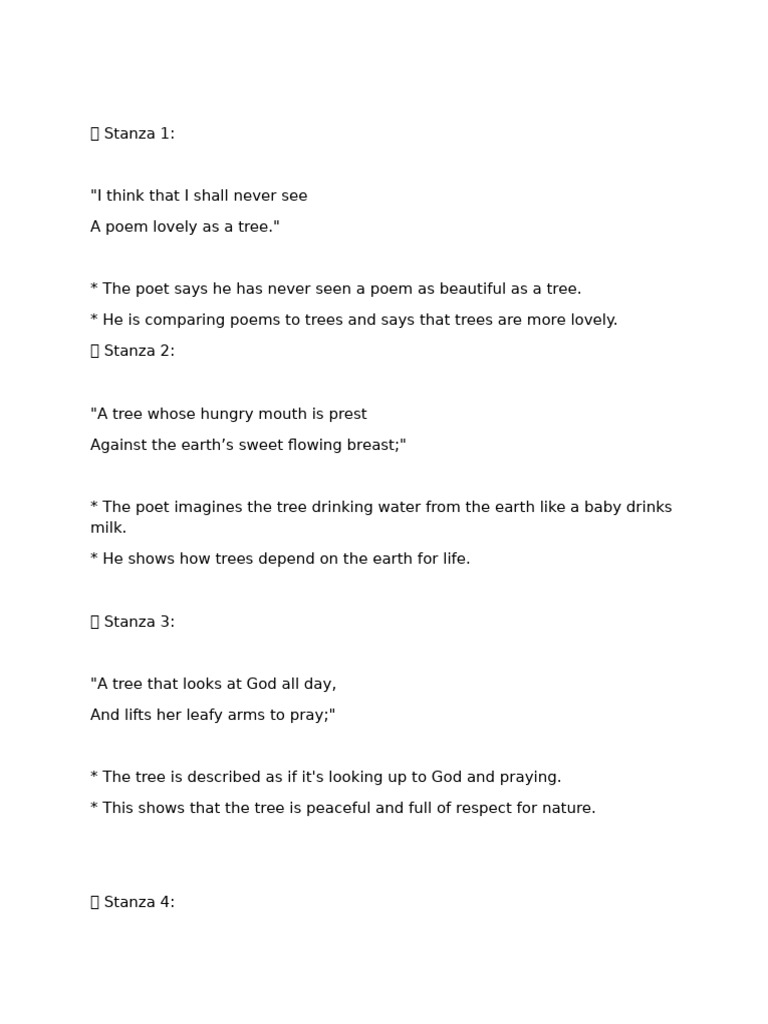 ▯ Stanza 1:

"I think that I shall never see

A poem lovely as a tree."

* The poet says he has never seen a poem as beautiful as a tree.

* He is comparing poems to trees and says that trees are more lovely.

▯ Stanza 2:

"A tree whose hungry mouth is prest

Against the earth’s sweet flowing breast;"

* The poet imagines the tree drinking water from the earth like a baby drinks milk.

* He shows how trees depend on the earth for life.

▯ Stanza 3:

"A tree that looks at God all day,

And lifts her leafy arms to pray;"

* The tree is described as if it's looking up to God and praying.

* This shows that the tree is peaceful and full of respect for nature.

▯ Stanza 4: